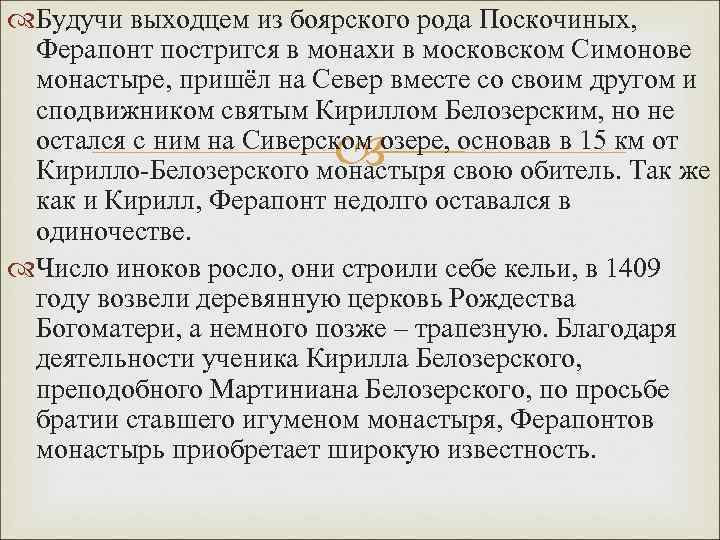 Будучи выходцем из боярского рода Поскочиных, Ферапонт постригся в монахи в московском Симонове монастыре, пришёл на Север вместе со своим другом и сподвижником святым Кириллом Белозерским, но не остался с ним на Сиверском озере, основав в 15 км от Кирилло-Белозерского монастыря свою обитель. Так же как и Кирилл, Ферапонт недолго оставался в одиночестве.

Число иноков росло, они строили себе кельи, в 1409 году возвели деревянную церковь Рождества Богоматери, а немного позже – трапезную. Благодаря деятельности ученика Кирилла Белозерского, преподобного Мартиниана Белозерского, по просьбе братии ставшего игуменом монастыря, Ферапонтов монастырь приобретает широкую известность.